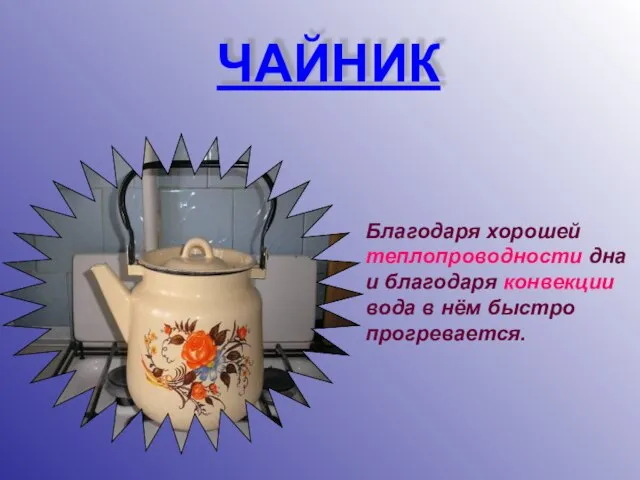 ЧАЙНИК

Благодаря хорошей теплопроводности дна и благодаря конвекции вода в нём быстро прогревается.